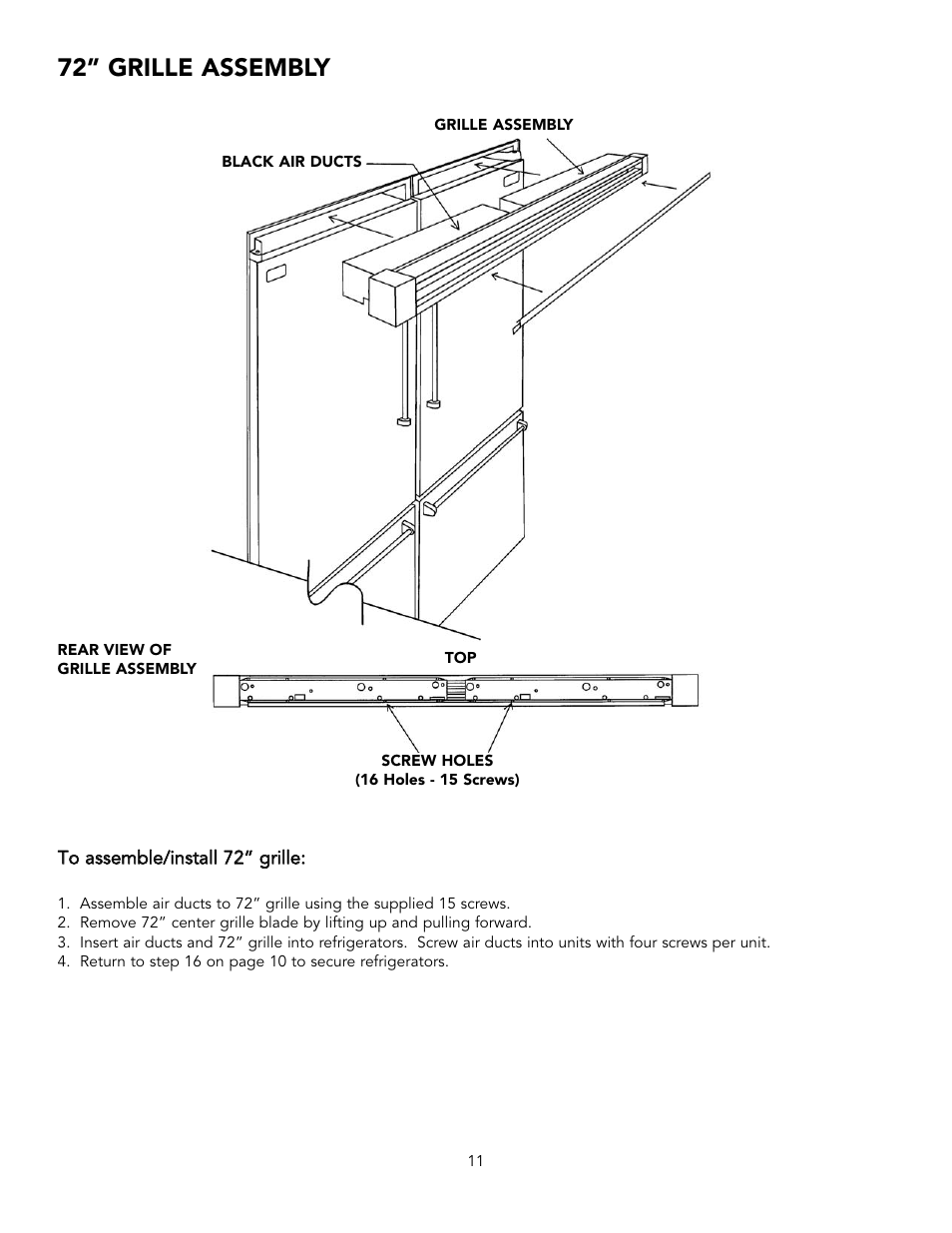 72” GRILLE ASSEMBLY

GRILLE ASSEMBLY

BLACK AIR DUCTS

REAR VIEW OF GRILLE ASSEMBLY

TOP

SCREW HOLES
(16 Holes - 15 Screws)

To assemble/install 72” grille:

1. Assemble air ducts to 72” grille using the supplied 15 screws.
2. Remove 72” center grille blade by lifting up and pulling forward.
3. Insert air ducts and 72” grille into refrigerators. Screw air ducts into units with four screws per unit.
4. Return to step 16 on page 10 to secure refrigerators.

11